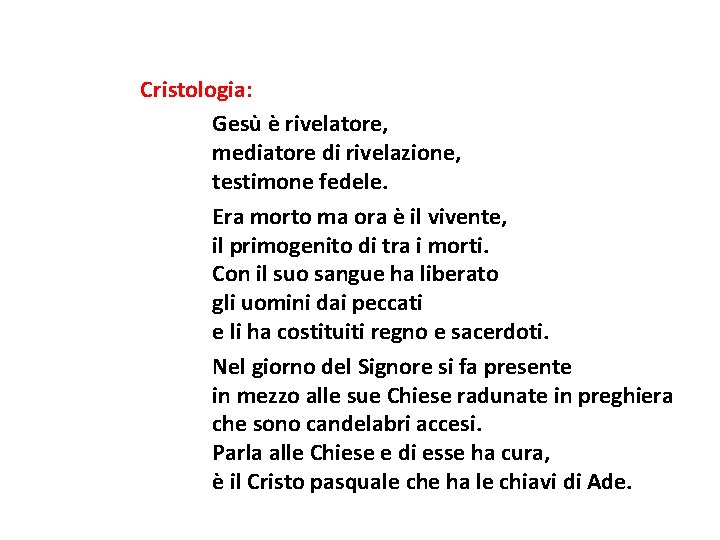 Cristologia:

Gesù è rivelatore,
mediatore di rivelazione,
testimone fedele.

Era morto ma ora è il vivente,
il primogenito di tra i morti.
Con il suo sangue ha liberato
gli uomini dai peccati
e li ha costituiti regno e sacerdoti.

Nel giorno del Signore si fa presente
in mezzo alle sue Chiese radunate in preghiera
che sono candelabri accesi.
Parla alle Chiese e di esse ha cura,
è il Cristo pasquale che ha le chiavi di Ade.